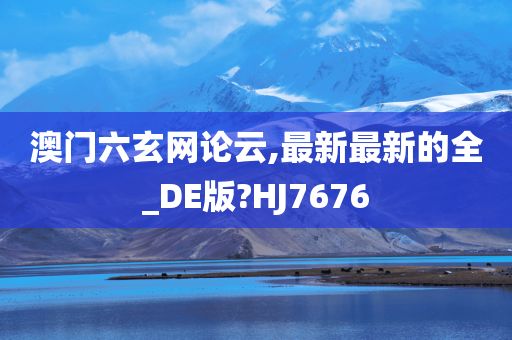 澳门六玄网论云,最新最新的全_DE版?HJ7676